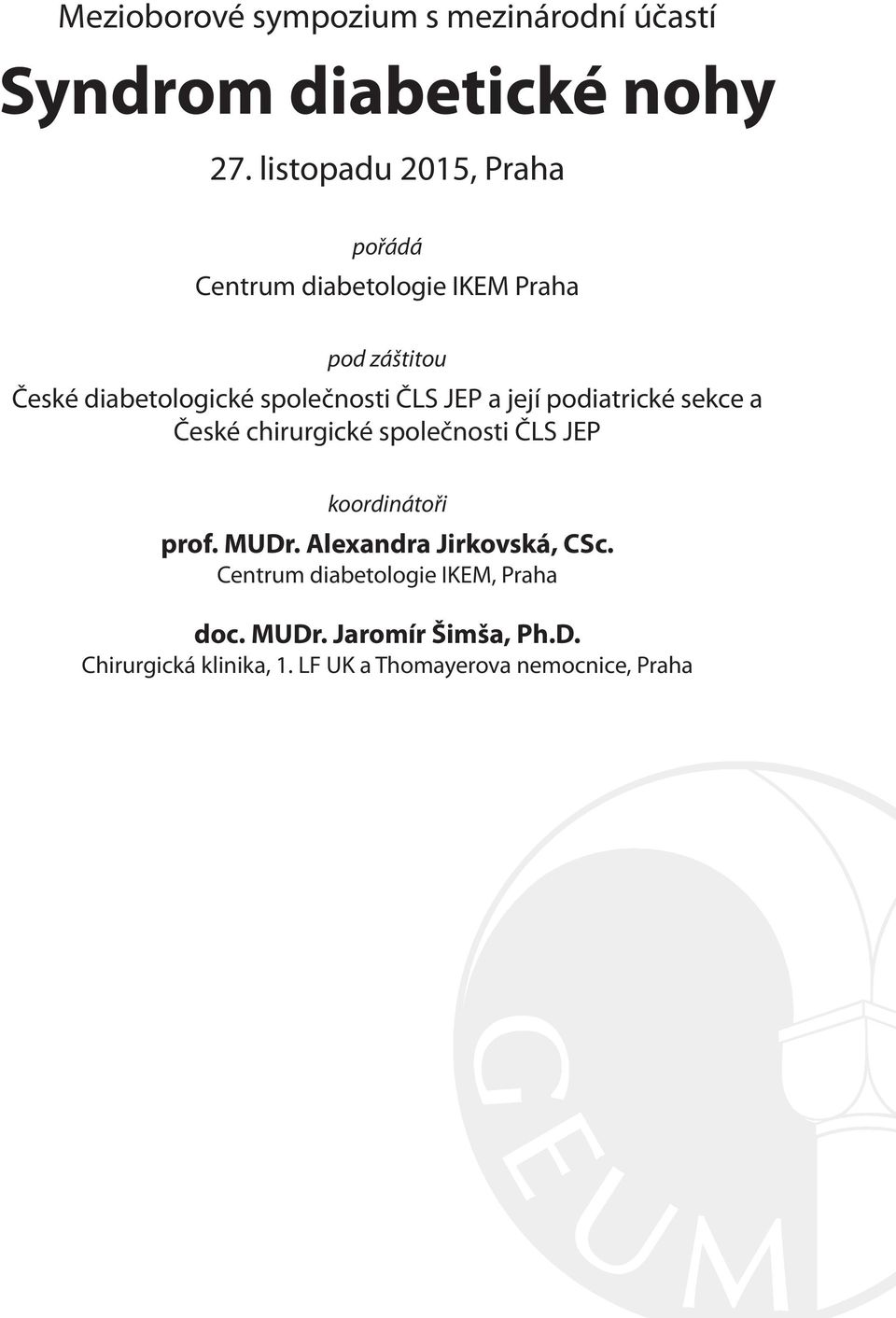 Mezioborové sympozium s mezinárodní účastí

Syndrom diabetické nohy

27. listopadu 2015, Praha

pořádá

Centrum diabetologie IKEM Praha

pod záštitou

České diabetologické společnosti ČLS JEP a její podiatrické sekce a České chirurgické společnosti ČLS JEP

koordinátoři

prof. MUDr. Alexandra Jirkovská, CSc.
Centrum diabetologie IKEM, Praha

doc. MUDr. Jaromír Šimša, Ph.D.
Chirurgická klinika, 1. LF UK a Thomayerova nemocnice, Praha

GEUM